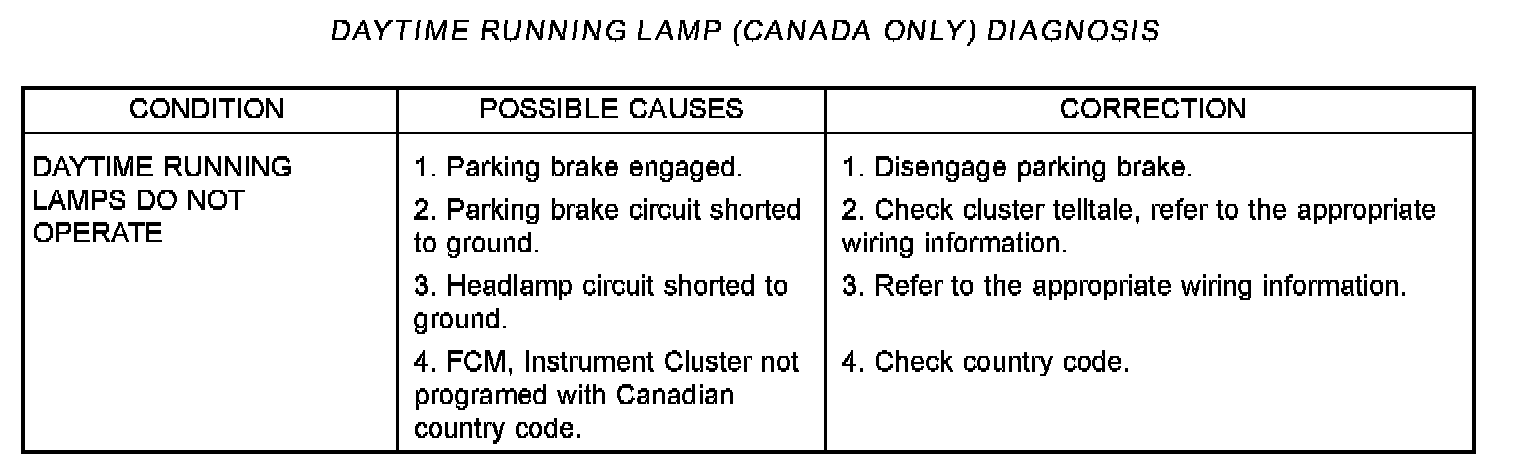 DAYTIME RUNNING LAMP (CANADA ONLY) DIAGNOSIS

| CONDITION | POSSIBLE CAUSES | CORRECTION |
|---|---|---|
| DAYTIME RUNNING LAMPS DO NOT OPERATE | 1. Parking brake engaged. | 1. Disengage parking brake. |
| | 2. Parking brake circuit shorted to ground. | 2. Check cluster telltale, refer to the appropriate wiring information. |
| | 3. Headlamp circuit shorted to ground. | 3. Refer to the appropriate wiring information. |
| | 4. FCM, Instrument Cluster not programed with Canadian country code. | 4. Check country code. |